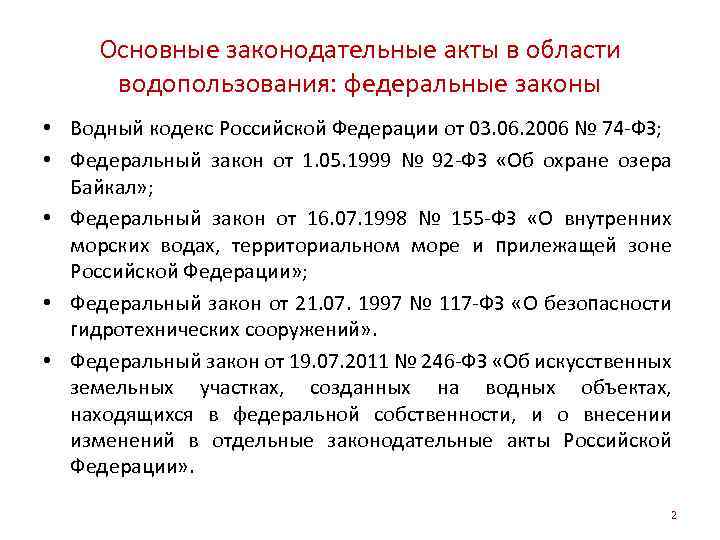 Основные законодательные акты в области водопользования: федеральные законы

• Водный кодекс Российской Федерации от 03.06.2006 № 74-ФЗ;
• Федеральный закон от 1.05.1999 № 92-ФЗ «Об охране озера Байкал»;
• Федеральный закон от 16.07.1998 № 155-ФЗ «О внутренних морских водах, территориальном море и прилежащей зоне Российской Федерации»;
• Федеральный закон от 21.07. 1997 № 117-ФЗ «О безопасности гидротехнических сооружений».
• Федеральный закон от 19.07.2011 № 246-ФЗ «Об искусственных земельных участках, созданных на водных объектах, находящихся в федеральной собственности, и о внесении изменений в отдельные законодательные акты Российской Федерации».

2